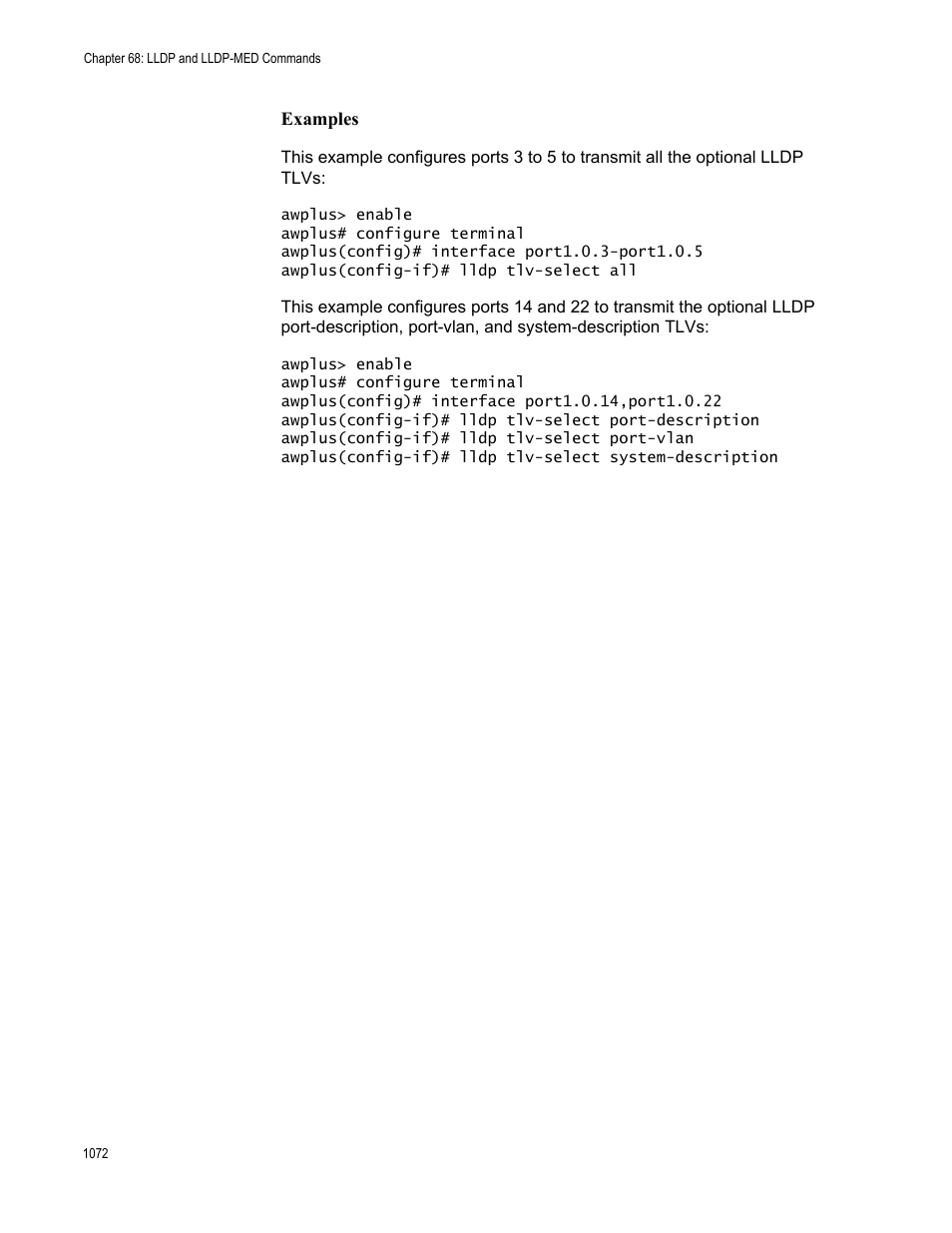 Chapter 68: LLDP and LLDP-MED Commands

Examples

This example configures ports 3 to 5 to transmit all the optional LLDP TLVs:

awplus> enable
awplus# configure terminal
awplus(config)# interface port1.0.3-port1.0.5
awplus(config-if)# lldp tlv-select all

This example configures ports 14 and 22 to transmit the optional LLDP port-description, port-vlan, and system-description TLVs:

awplus> enable
awplus# configure terminal
awplus(config)# interface port1.0.14,port1.0.22
awplus(config-if)# lldp tlv-select port-description
awplus(config-if)# lldp tlv-select port-vlan
awplus(config-if)# lldp tlv-select system-description

1072